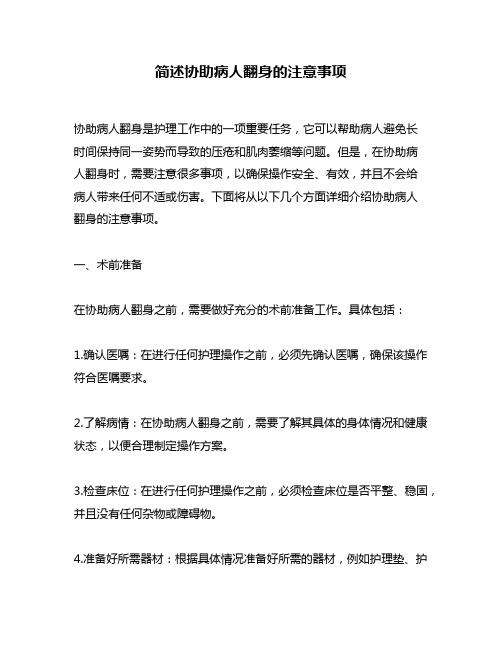 简述协助病人翻身的注意事项

协助病人翻身是护理工作中的一项重要任务，它可以帮助病人避免长时间保持同一姿势而导致的压疮和肌肉萎缩等问题。但是，在协助病人翻身时，需要注意很多事项，以确保操作安全、有效，并且不会给病人带来任何不适或伤害。下面将从以下几个方面详细介绍协助病人翻身的注意事项。

一、术前准备

在协助病人翻身之前，需要做好充分的术前准备工作。具体包括：

1.确认医嘱：在进行任何护理操作之前，必须先确认医嘱，确保该操作符合医嘱要求。

2.了解病情：在协助病人翻身之前，需要了解其具体的身体情况和健康状态，以便合理制定操作方案。

3.检查床位：在进行任何护理操作之前，必须检查床位是否平整、稳固，并且没有任何杂物或障碍物。

4.准备好所需器材：根据具体情况准备好所需的器材，例如护理垫、护